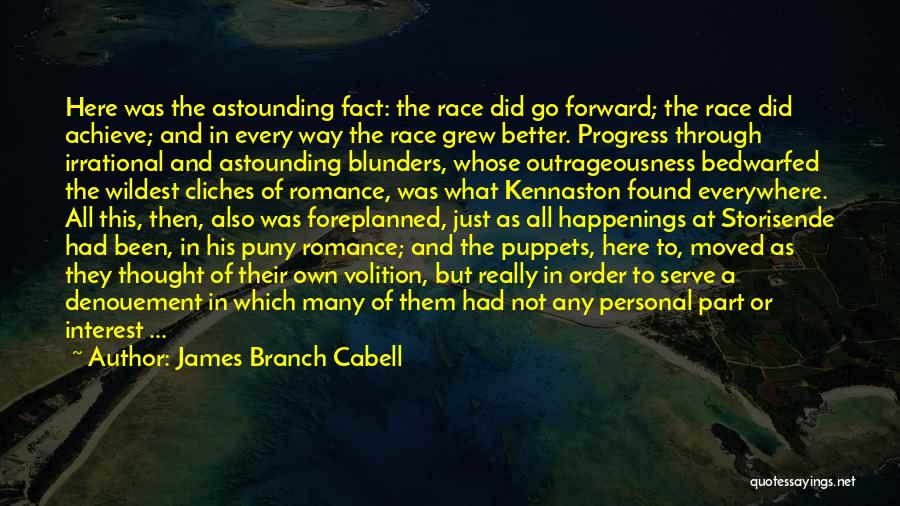 Here was the astounding fact: the race did go forward; the race did achieve; and in every way the race grew better. Progress through irrational and astounding blunders, whose outrageousness bedwarfed the wildest cliches of romance, was what Kennaston found everywhere. All this, then, also was foreplanned, just as all happenings at Storisende had been, in his puny romance; and the puppets, here to, moved as they thought of their own volition, but really in order to serve a denouement in which many of them had not any personal part or interest ...

~ Author: James Branch Cabell

quotessayings.net